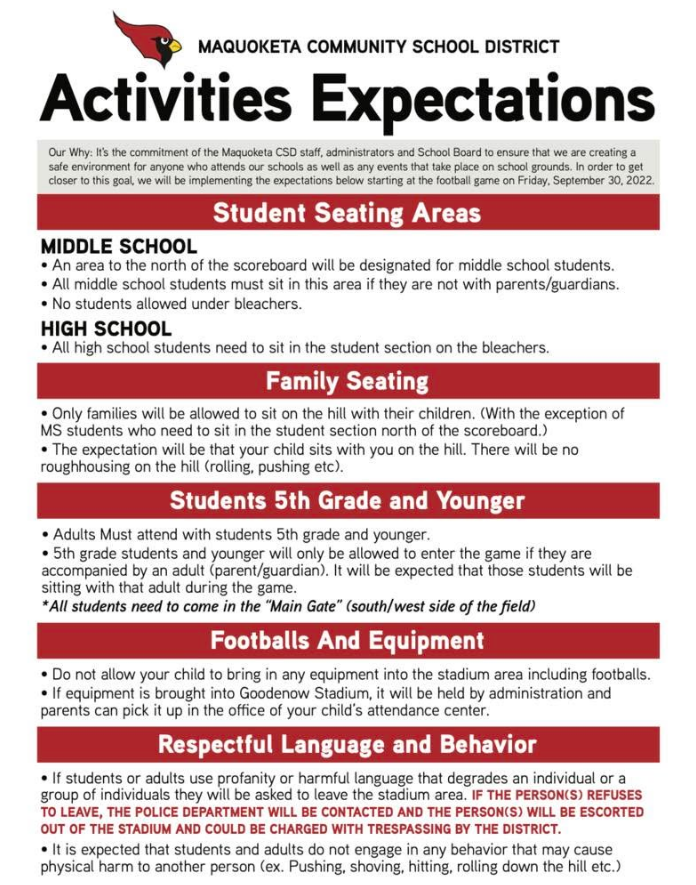 MAQUOKETA COMMUNITY SCHOOL DISTRICT

Activities Expectations

Our Why: It's the commitment of the Maquoketa CSD staff, administrators and School Board to ensure that we are creating a safe environment for anyone who attends our schools as well as any events that take place on school grounds. In order to get closer to this goal, we will be implementing the expectations below starting at the football game on Friday, September 30, 2022.

Student Seating Areas

MIDDLE SCHOOL
• An area to the north of the scoreboard will be designated for middle school students.
• All middle school students must sit in this area if they are not with parents/guardians.
• No students allowed under bleachers.

HIGH SCHOOL
• All high school students need to sit in the student section on the bleachers.

Family Seating

• Only families will be allowed to sit on the hill with their children. (With the exception of MS students who need to sit in the student section north of the scoreboard.)
• The expectation will be that your child sits with you on the hill. There will be no roughhousing on the hill (rolling, pushing etc).

Students 5th Grade and Younger

• Adults Must attend with students 5th grade and younger.
• 5th grade students and younger will only be allowed to enter the game if they are accompanied by an adult (parent/guardian). It will be expected that those students will be sitting with that adult during the game.
*All students need to come in the "Main Gate" (south/west side of the field)

Footballs And Equipment

• Do not allow your child to bring in any equipment into the stadium area including footballs.
• If equipment is brought into Goodenow Stadium, it will be held by administration and parents can pick it up in the office of your child's attendance center.

Respectful Language and Behavior

• If students or adults use profanity or harmful language that degrades an individual or a group of individuals they will be asked to leave the stadium area. IF THE PERSON(S) REFUSES TO LEAVE, THE POLICE DEPARTMENT WILL BE CONTACTED AND THE PERSON(S) WILL BE ESCORTED OUT OF THE STADIUM AND COULD BE CHARGED WITH TRESPASSING BY THE DISTRICT.
• It is expected that students and adults do not engage in any behavior that may cause physical harm to another person (ex. Pushing, shoving, hitting, rolling down the hill etc.)